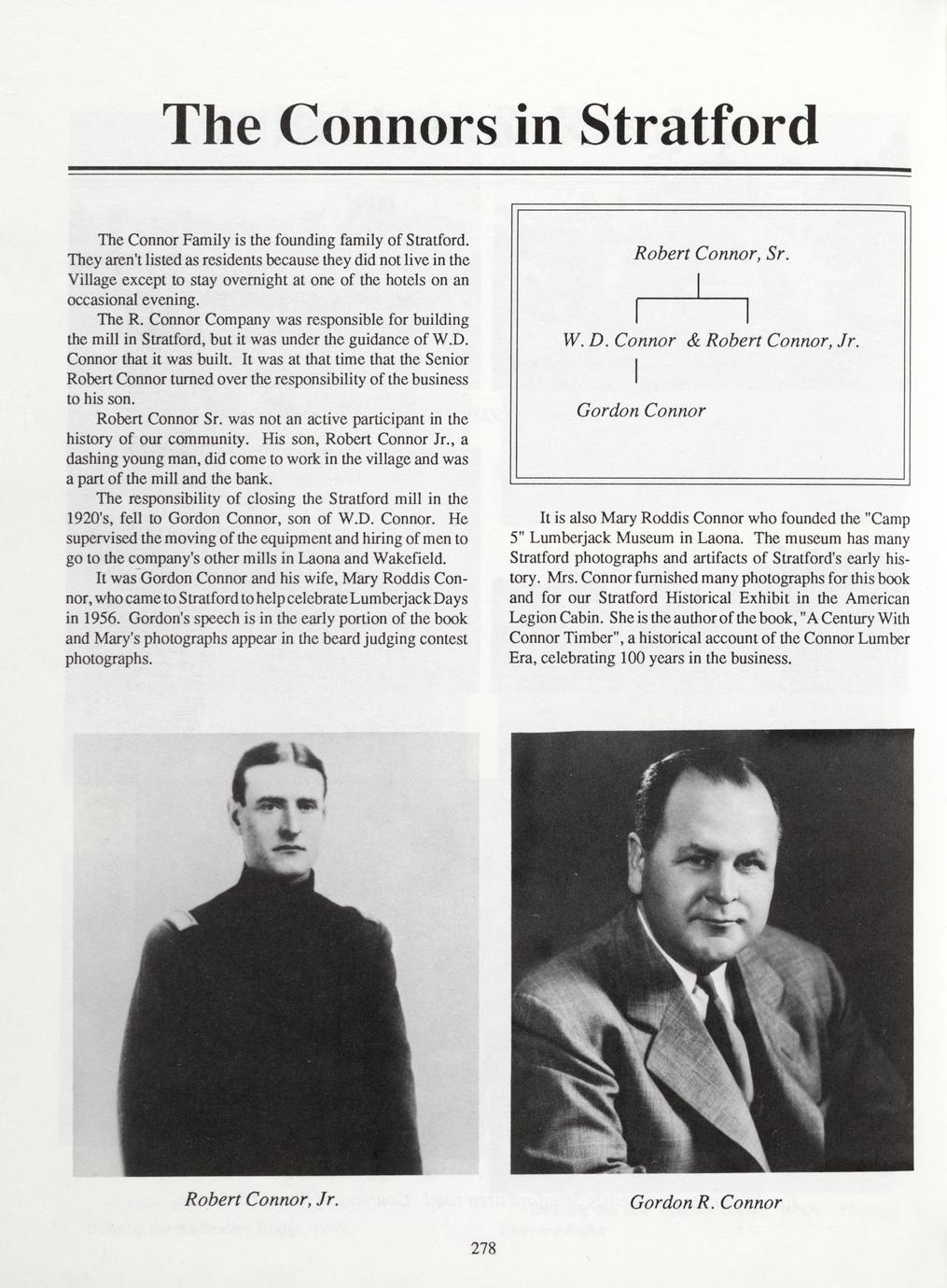 The Connors in Stratford

The Connor Family is the founding family of Stratford. They aren't listed as residents because they did not live in the Village except to stay overnight at one of the hotels on an occasional evening.

The R. Connor Company was responsible for building the mill in Stratford, but it was under the guidance of W.D. Connor that it was built. It was at that time that the Senior Robert Connor turned over the responsibility of the business to his son.

Robert Connor Sr. was not an active participant in the history of our community. His son, Robert Connor Jr., a dashing young man, did come to work in the village and was a part of the mill and the bank.

The responsibility of closing the Stratford mill in the 1920's, fell to Gordon Connor, son of W.D. Connor. He supervised the moving of the equipment and hiring of men to go to the company's other mills in Laona and Wakefield.

It was Gordon Connor and his wife, Mary Roddis Connor, who came to Stratford to help celebrate Lumberjack Days in 1956. Gordon's speech is in the early portion of the book and Mary's photographs appear in the beard judging contest photographs.

Robert Connor, Sr.

W. D. Connor & Robert Connor, Jr.

Gordon Connor

It is also Mary Roddis Connor who founded the "Camp 5" Lumberjack Museum in Laona. The museum has many Stratford photographs and artifacts of Stratford's early history. Mrs. Connor furnished many photographs for this book and for our Stratford Historical Exhibit in the American Legion Cabin. She is the author of the book, "A Century With Connor Timber", a historical account of the Connor Lumber Era, celebrating 100 years in the business.

Robert Connor, Jr.

Gordon R. Connor

278